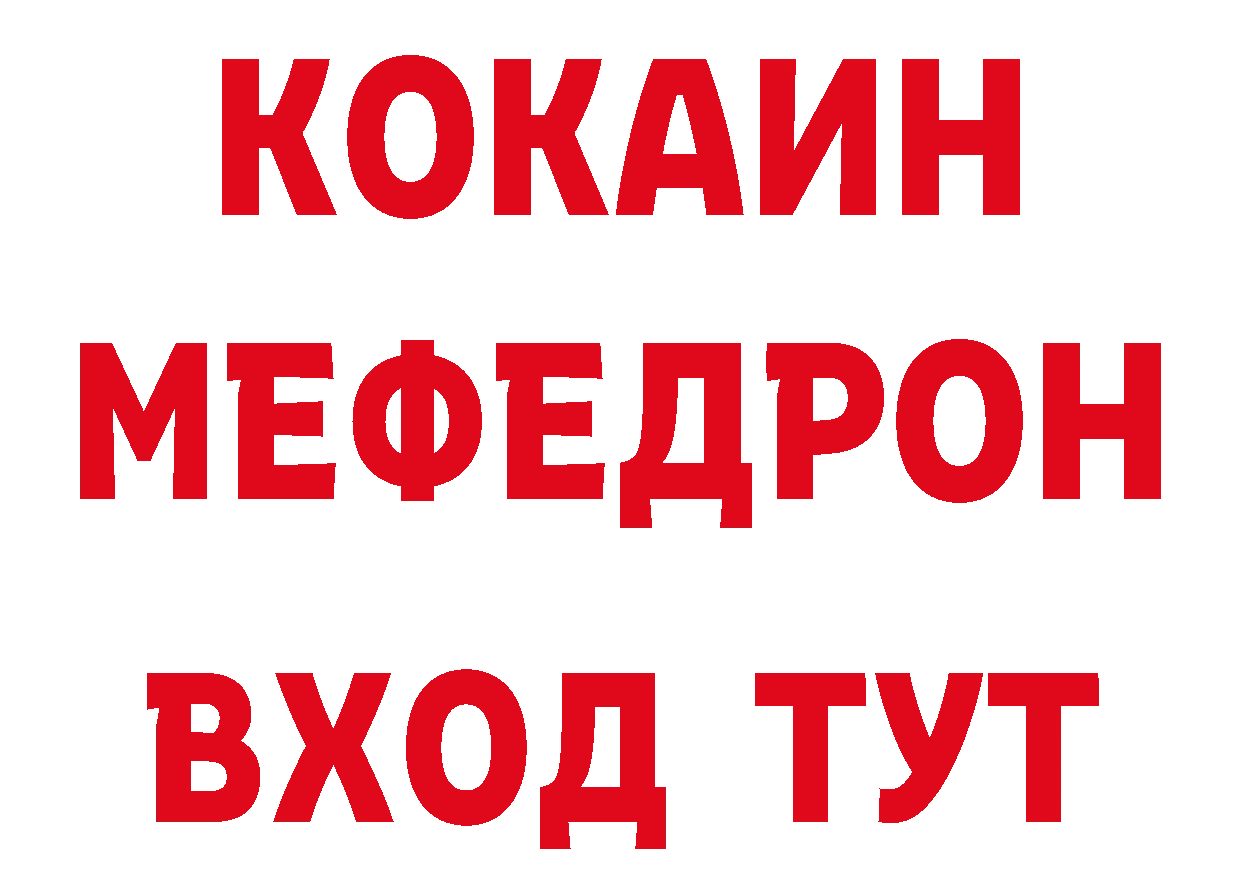 КОКАИН
МЕФЕДРОН
ВХОД ТУТ